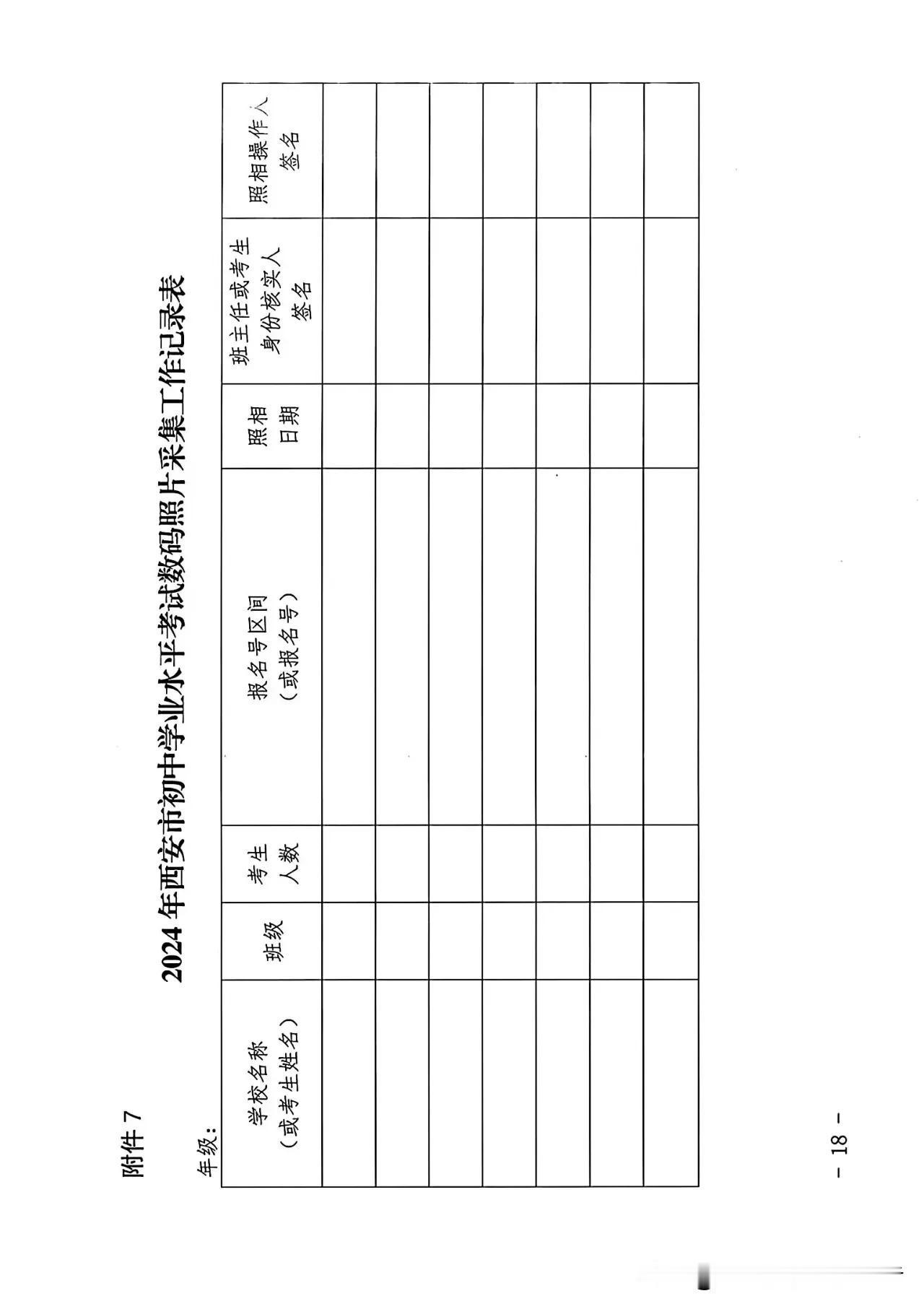 附件 7

2024 年西安市初中学业水平考试数码照片采集工作记录表

年级：

| 学校名称（或考生姓名） | 班级 | 考生人数 | 报名号区间（或报名号） | 照相日期 | 班主任或考生身份核实人签名 | 照相操作人签名 |
|---|---|---|---|---|---|---|
| | | | | | | |
| | | | | | | |
| | | | | | | |
| | | | | | | |
| | | | | | | |
| | | | | | | |
| | | | | | | |

－ 18 －